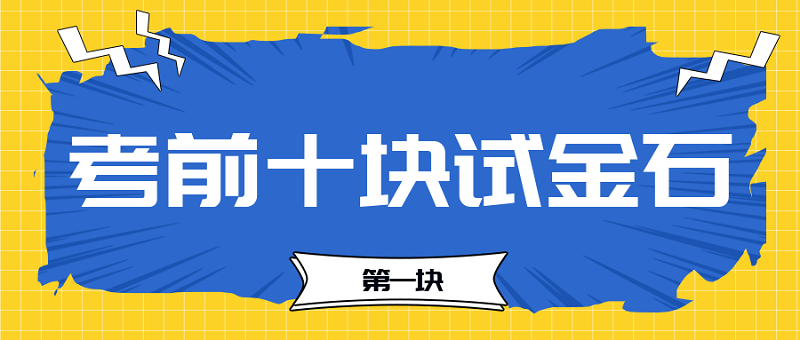 考前十块试金石

第一块